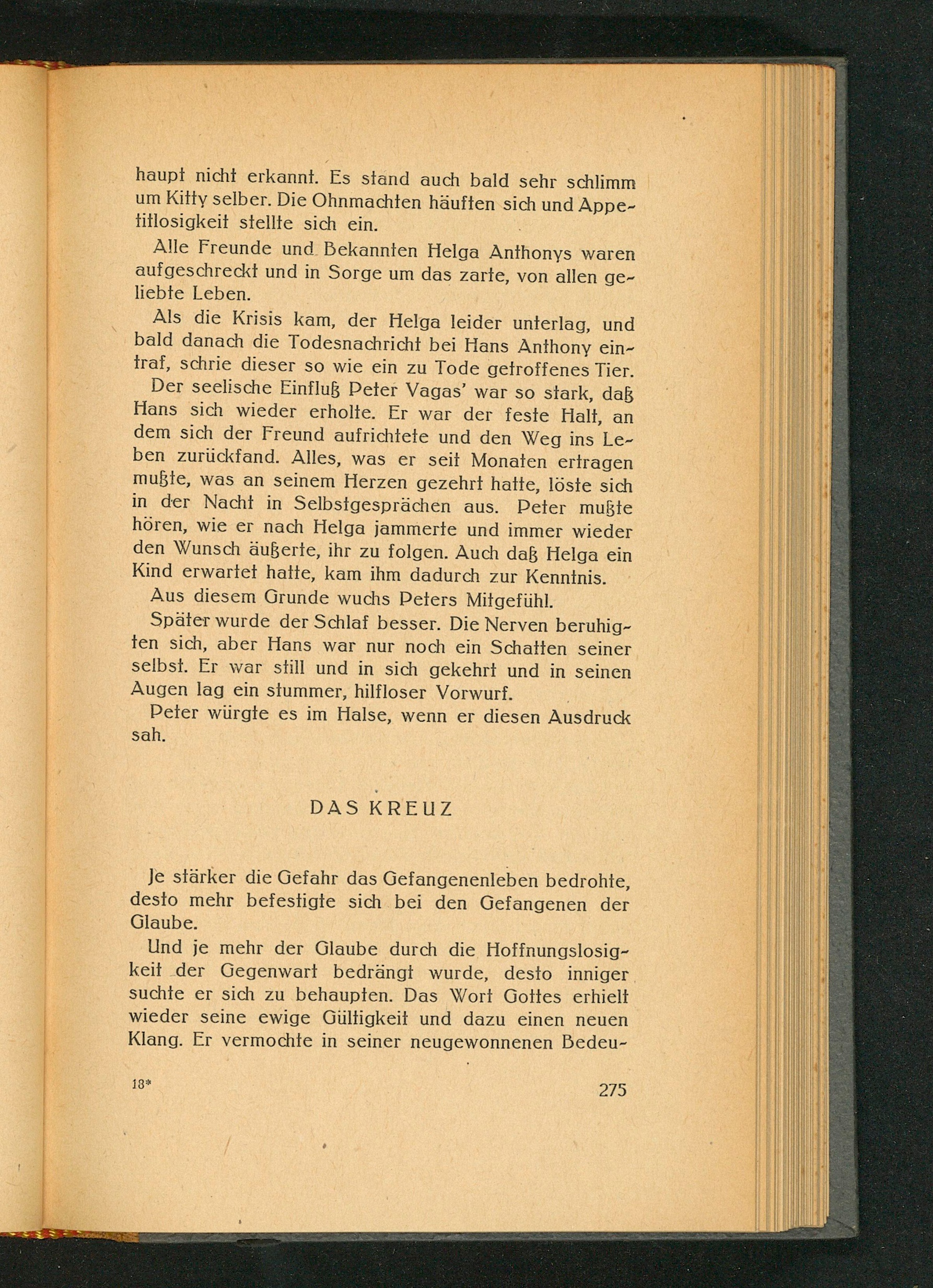 haupt nicht erkannt. Es stand auch bald sehr schlimm um Kitty selber. Die Ohnmachten häuften sich und Appetitlosigkeit stellte sich ein.

Alle Freunde und Bekannten Helga Anthonys waren aufgeschreckt und in Sorge um das zarte, von allen geliebte Leben.

Als die Krisis kam, der Helga leider unterlag, und bald danach die Todesnachricht bei Hans Anthony eintraf, schrie dieser so wie ein zu Tode getroffenes Tier.

Der seelische Einfluß Peter Vagas' war so stark, daß Hans sich wieder erholte. Er war der feste Halt, an dem sich der Freund aufrichtete und den Weg ins Leben zurückfand. Alles, was er seit Monaten ertragen mußte, was an seinem Herzen gezehrt hatte, löste sich in der Nacht in Selbstgesprächen aus. Peter mußte hören, wie er nach Helga jammerte und immer wieder den Wunsch äußerte, ihr zu folgen. Auch daß Helga ein Kind erwartet hatte, kam ihm dadurch zur Kenntnis.

Aus diesem Grunde wuchs Peters Mitgefühl.

Später wurde der Schlaf besser. Die Nerven beruhigten sich, aber Hans war nur noch ein Schatten seiner selbst. Er war still und in sich gekehrt und in seinen Augen lag ein stummer, hilfloser Vorwurf.

Peter würgte es im Halse, wenn er diesen Ausdruck sah.

DAS KREUZ

Je stärker die Gefahr das Gefangenenleben bedrohte, desto mehr befestigte sich bei den Gefangenen der Glaube.

Und je mehr der Glaube durch die Hoffnungslosigkeit der Gegenwart bedrängt wurde, desto inniger suchte er sich zu behaupten. Das Wort Gottes erhielt wieder seine ewige Gültigkeit und dazu einen neuen Klang. Er vermochte in seiner neugewonnenen Bedeu-

18* 275